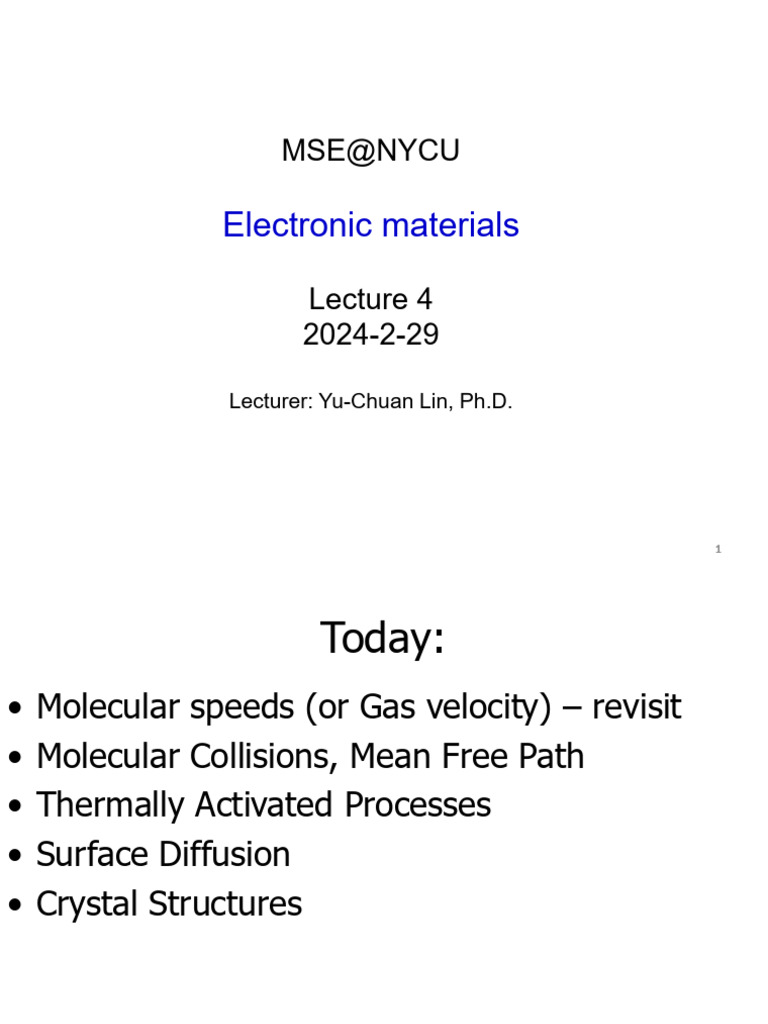 MSE@NYCU

Electronic materials

Lecture 4
2024-2-29

Lecturer: Yu-Chuan Lin, Ph.D.

1

Today:

• Molecular speeds (or Gas velocity) – revisit
• Molecular Collisions, Mean Free Path
• Thermally Activated Processes
• Surface Diffusion
• Crystal Structures